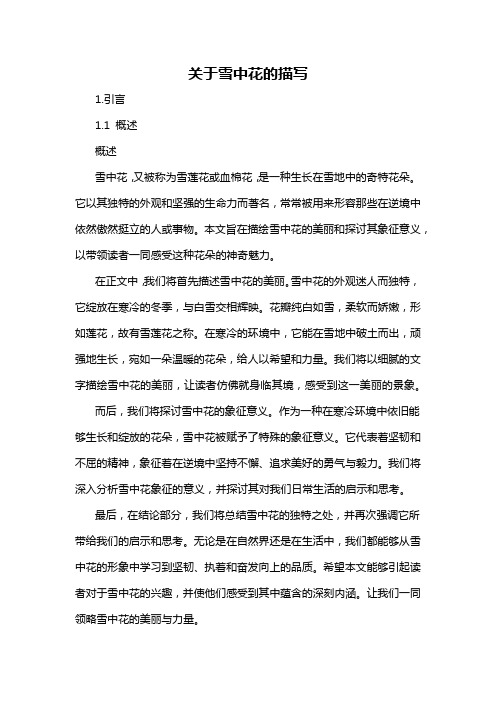 关于雪中花的描写

1.引言

1.1 概述

概述

雪中花，又被称为雪莲花或血棉花，是一种生长在雪地中的奇特花朵。它以其独特的外观和坚强的生命力而著名，常常被用来形容那些在逆境中依然傲然挺立的人或事物。本文旨在描绘雪中花的美丽和探讨其象征意义，以带领读者一同感受这种花朵的神奇魅力。

在正文中，我们将首先描述雪中花的美丽。雪中花的外观迷人而独特，它绽放在寒冷的冬季，与白雪交相辉映。花瓣纯白如雪，柔软而娇嫩，形如莲花，故有雪莲花之称。在寒冷的环境中，它能在雪地中破土而出，顽强地生长，宛如一朵温暖的花朵，给人以希望和力量。我们将以细腻的文字描绘雪中花的美丽，让读者仿佛就身临其境，感受到这一美丽的景象。

而后，我们将探讨雪中花的象征意义。作为一种在寒冷环境中依旧能够生长和绽放的花朵，雪中花被赋予了特殊的象征意义。它代表着坚韧和不屈的精神，象征着在逆境中坚持不懈、追求美好的勇气与毅力。我们将深入分析雪中花象征的意义，并探讨其对我们日常生活的启示和思考。

最后，在结论部分，我们将总结雪中花的独特之处，并再次强调它所带给我们的启示和思考。无论是在自然界还是在生活中，我们都能够从雪中花的形象中学习到坚韧、执着和奋发向上的品质。希望本文能够引起读者对于雪中花的兴趣，并使他们感受到其中蕴含的深刻内涵。让我们一同领略雪中花的美丽与力量。